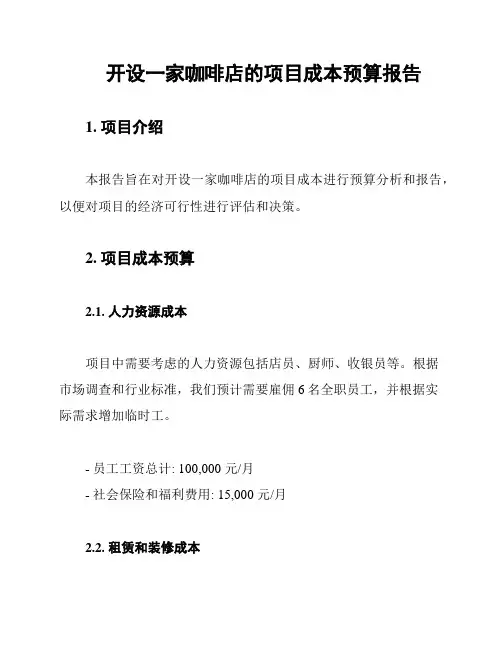 开设一家咖啡店的项目成本预算报告

1. 项目介绍

本报告旨在对开设一家咖啡店的项目成本进行预算分析和报告，以便对项目的经济可行性进行评估和决策。

2. 项目成本预算

2.1. 人力资源成本

项目中需要考虑的人力资源包括店员、厨师、收银员等。根据市场调查和行业标准，我们预计需要雇佣 6 名全职员工，并根据实际需求增加临时工。

- 员工工资总计: 100,000 元/月
- 社会保险和福利费用: 15,000 元/月

2.2. 租赁和装修成本